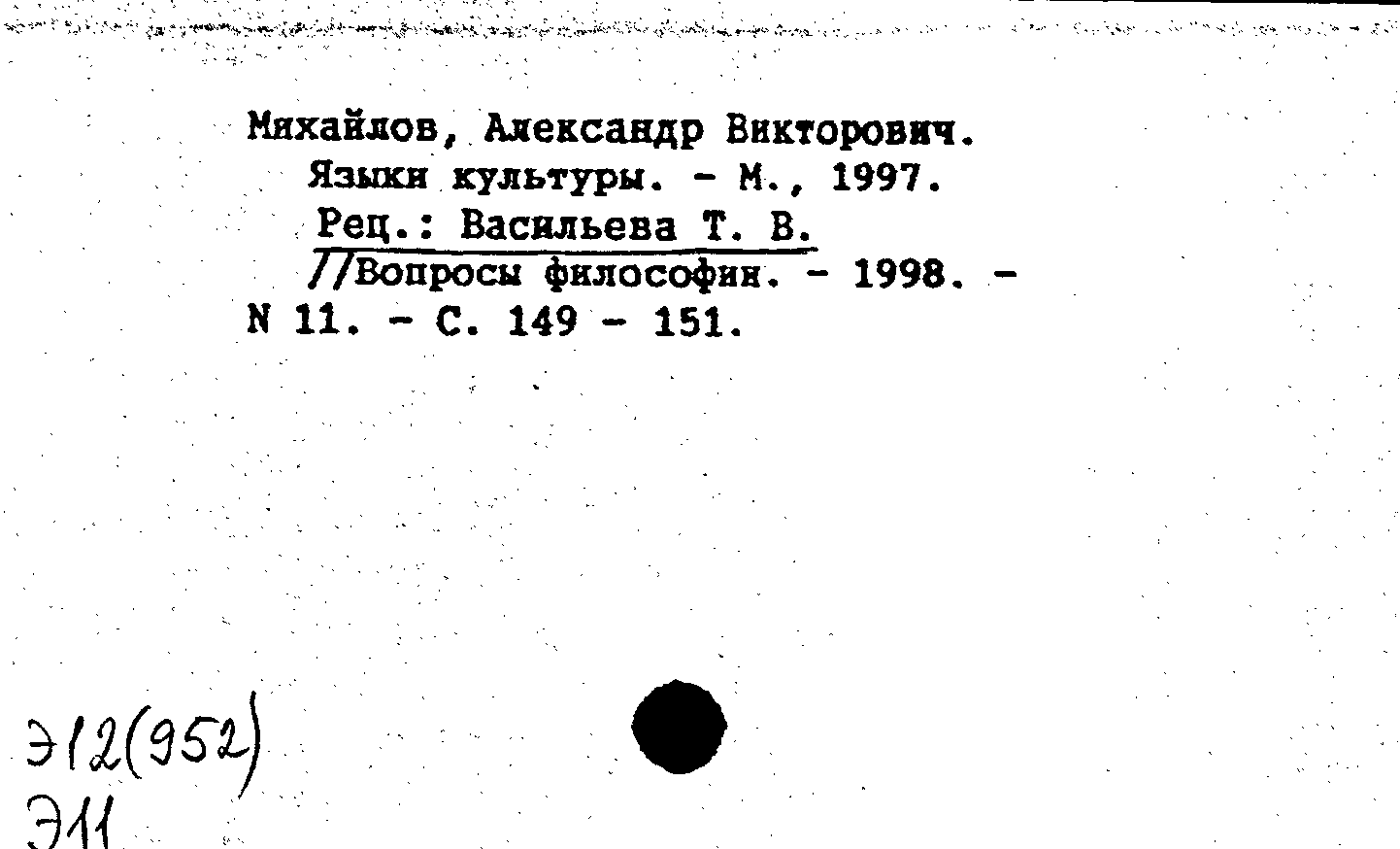 Михайлов, Александр Викторович.
Языки культуры. - М., 1997.
Рец.: Васильева Т. В.
//Вопросы философии. - 1998. - N 11. - С. 149 - 151.

Э12(952)
Э11